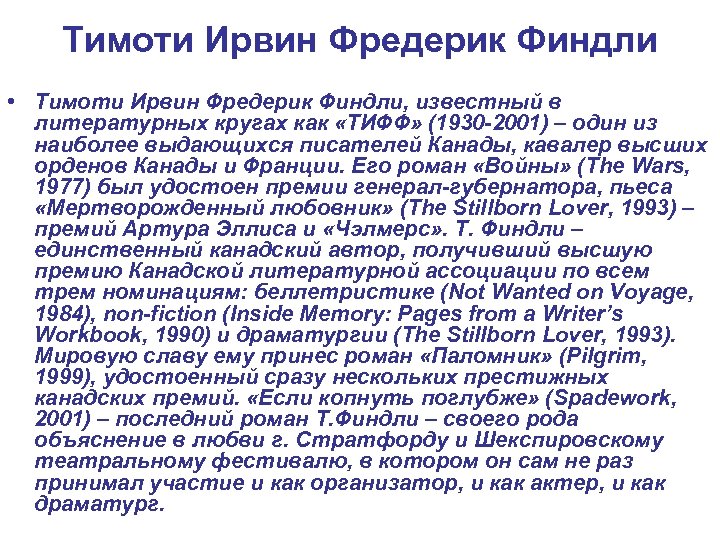 Тимоти Ирвин Фредерик Финдли

• Тимоти Ирвин Фредерик Финдли, известный в литературных кругах как «ТИФФ» (1930-2001) – один из наиболее выдающихся писателей Канады, кавалер высших орденов Канады и Франции. Его роман «Войны» (The Wars, 1977) был удостоен премии генерал-губернатора, пьеса «Мертворожденный любовник» (The Stillborn Lover, 1993) – премий Артура Эллиса и «Чэлмерс». Т. Финдли – единственный канадский автор, получивший высшую премию Канадской литературной ассоциации по всем трем номинациям: беллетристике (Not Wanted on Voyage, 1984), non-fiction (Inside Memory: Pages from a Writer's Workbook, 1990) и драматургии (The Stillborn Lover, 1993). Мировую славу ему принес роман «Паломник» (Pilgrim, 1999), удостоенный сразу нескольких престижных канадских премий. «Если копнуть поглубже» (Spadework, 2001) – последний роман Т.Финдли – своего рода объяснение в любви г. Стратфорду и Шекспировскому театральному фестивалю, в котором он сам не раз принимал участие и как организатор, и как актер, и как драматург.